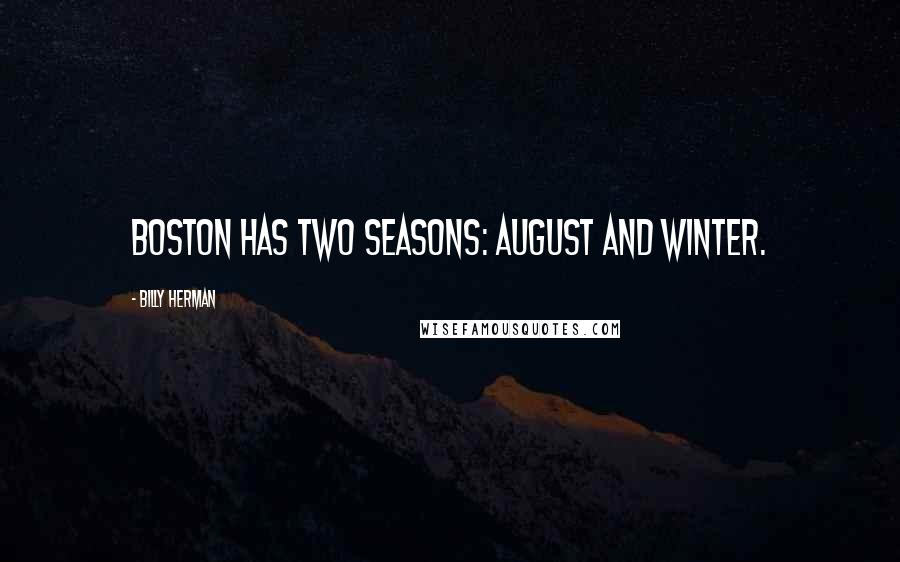 BOSTON HAS TWO SEASONS: AUGUST AND WINTER.

- BILLY HERMAN

WISEFAMOUSQUOTES.COM